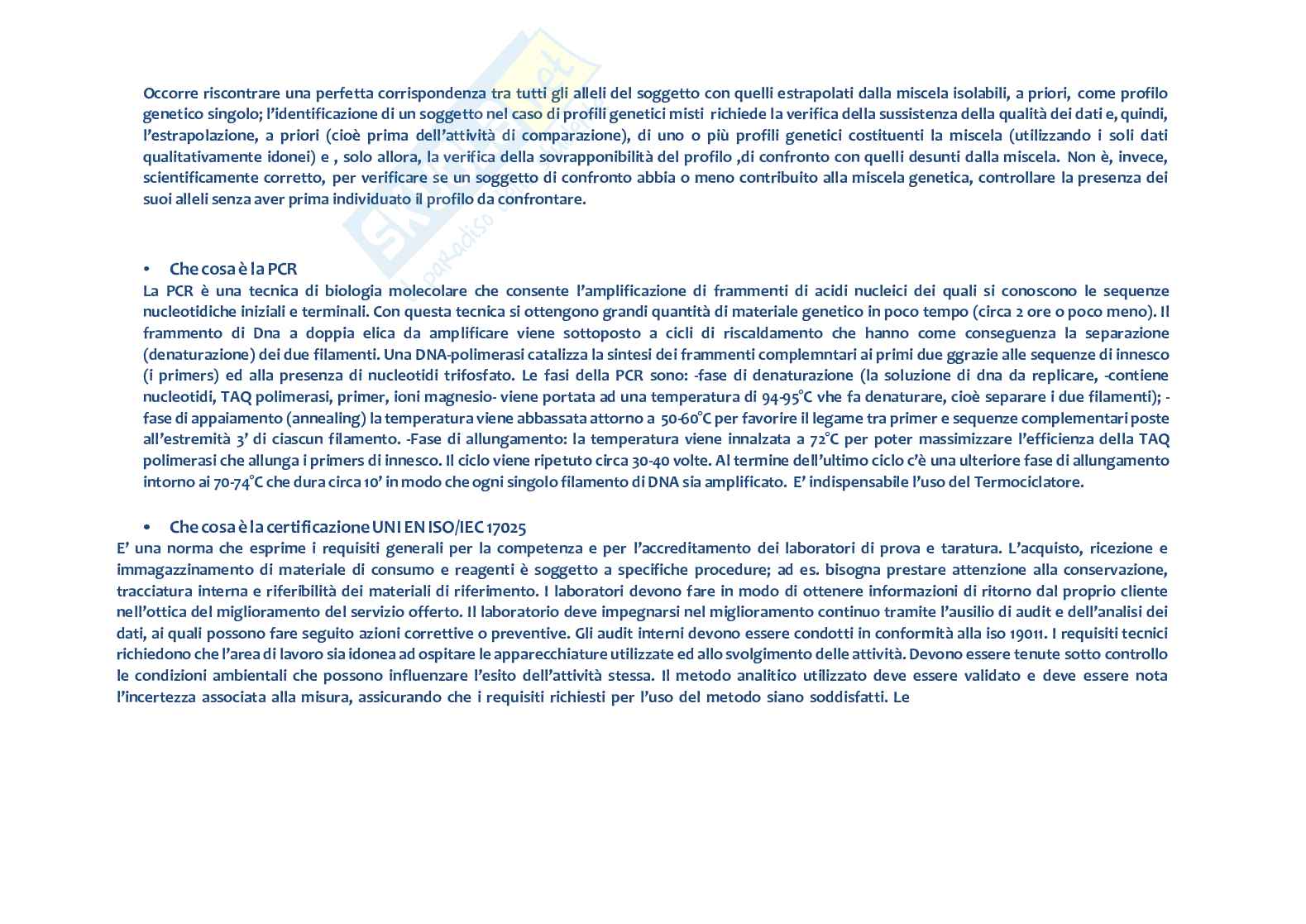 Occorre riscontrare una perfetta corrispondenza tra tutti gli alleli del soggetto con quelli estrapolati dalla miscela isolabili, a priori, come profilo genetico singolo; l'identificazione di un soggetto nel caso di profili genetici misti richiede la verifica della sussistenza della qualità dei dati e, quindi, l'estrapolazione, a priori (cioè prima dell'attività di comparazione), di uno o più profili genetici costituenti la miscela (utilizzando i soli dati qualitativamente idonei) e , solo allora, la verifica della sovrapponibilità del profilo ,di confronto con quelli desunti dalla miscela. Non è, invece, scientificamente corretto, per verificare se un soggetto di confronto abbia o meno contribuito alla miscela genetica, controllare la presenza dei suoi alleli senza aver prima individuato il profilo da confrontare.

• Che cosa è la PCR

La PCR è una tecnica di biologia molecolare che consente l'amplificazione di frammenti di acidi nucleici dei quali si conoscono le sequenze nucleotidiche iniziali e terminali. Con questa tecnica si ottengono grandi quantità di materiale genetico in poco tempo (circa 2 ore o poco meno). Il frammento di Dna a doppia elica da amplificare viene sottoposto a cicli di riscaldamento che hanno come conseguenza la separazione (denaturazione) dei due filamenti. Una DNA-polimerasi catalizza la sintesi dei frammenti complemntari ai primi due ggrazie alle sequenze di innesco (i primers) ed alla presenza di nucleotidi trifosfato. Le fasi della PCR sono: -fase di denaturazione (la soluzione di dna da replicare, -contiene nucleotidi, TAQ polimerasi, primer, ioni magnesio- viene portata ad una temperatura di 94-95°C vhe fa denaturare, cioè separare i due filamenti); -fase di appaiamento (annealing) la temperatura viene abbassata attorno a 50-60°C per favorire il legame tra primer e sequenze complementari poste all'estremità 3' di ciascun filamento. -Fase di allungamento: la temperatura viene innalzata a 72°C per poter massimizzare l'efficienza della TAQ polimerasi che allunga i primers di innesco. Il ciclo viene ripetuto circa 30-40 volte. Al termine dell'ultimo ciclo c'è una ulteriore fase di allungamento intorno ai 70-74°C che dura circa 10' in modo che ogni singolo filamento di DNA sia amplificato. E' indispensabile l'uso del Termociclatore.

• Che cosa è la certificazione UNI EN ISO/IEC 17025

E' una norma che esprime i requisiti generali per la competenza e per l'accreditamento dei laboratori di prova e taratura. L'acquisto, ricezione e immagazzinamento di materiale di consumo e reagenti è soggetto a specifiche procedure; ad es. bisogna prestare attenzione alla conservazione, tracciatura interna e riferibilità dei materiali di riferimento. I laboratori devono fare in modo di ottenere informazioni di ritorno dal proprio cliente nell'ottica del miglioramento del servizio offerto. Il laboratorio deve impegnarsi nel miglioramento continuo tramite l'ausilio di audit e dell'analisi dei dati, ai quali possono fare seguito azioni correttive o preventive. Gli audit interni devono essere condotti in conformità alla iso 19011. I requisiti tecnici richiedono che l'area di lavoro sia idonea ad ospitare le apparecchiature utilizzate ed allo svolgimento delle attività. Devono essere tenute sotto controllo le condizioni ambientali che possono influenzare l'esito dell'attività stessa. Il metodo analitico utilizzato deve essere validato e deve essere nota l'incertezza associata alla misura, assicurando che i requisiti richiesti per l'uso del metodo siano soddisfatti. Le